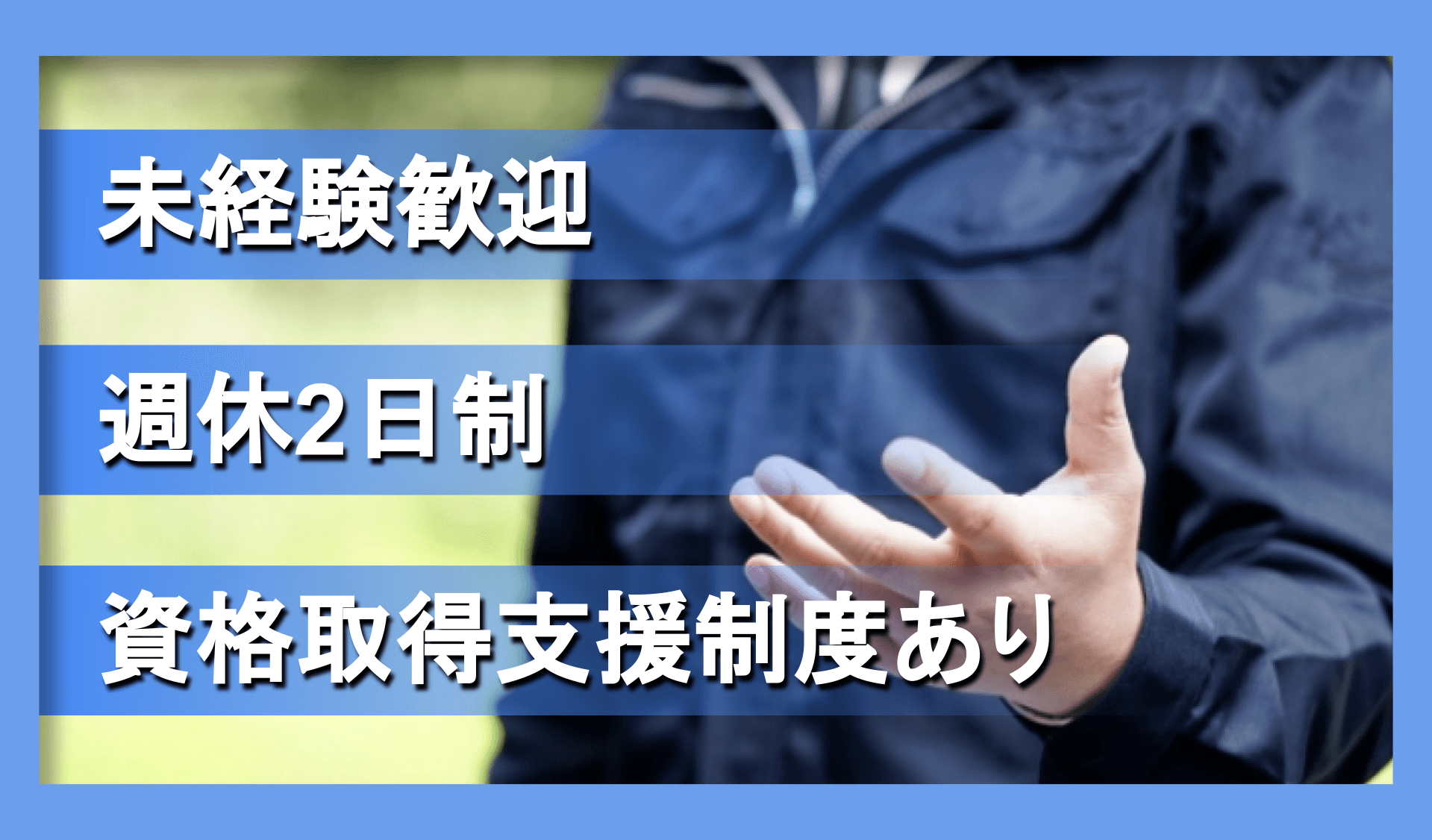 未経験歓迎

週休2日制

資格取得支援制度あり